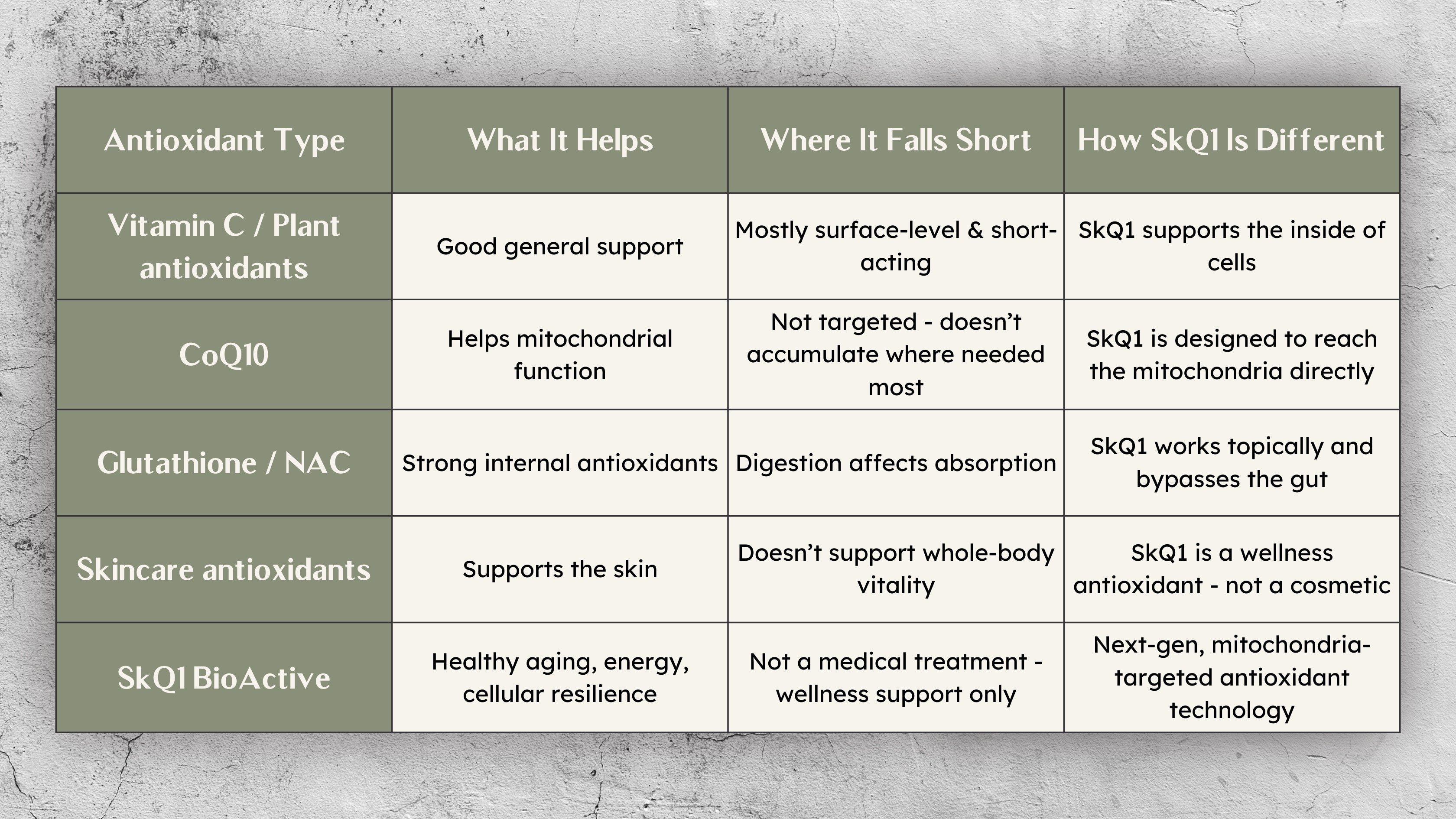 | Antioxidant Type | What It Helps | Where It Falls Short | How SkQ1 Is Different |
|---|---|---|---|
| Vitamin C / Plant antioxidants | Good general support | Mostly surface-level & short-acting | SkQ1 supports the inside of cells |
| CoQ10 | Helps mitochondrial function | Not targeted - doesn’t accumulate where needed most | SkQ1 is designed to reach the mitochondria directly |
| Glutathione / NAC | Strong internal antioxidants | Digestion affects absorption | SkQ1 works topically and bypasses the gut |
| Skincare antioxidants | Supports the skin | Doesn’t support whole-body vitality | SkQ1 is a wellness antioxidant - not a cosmetic |
| SkQ1 BioActive | Healthy aging, energy, cellular resilience | Not a medical treatment - wellness support only | Next-gen, mitochondria-targeted antioxidant technology |